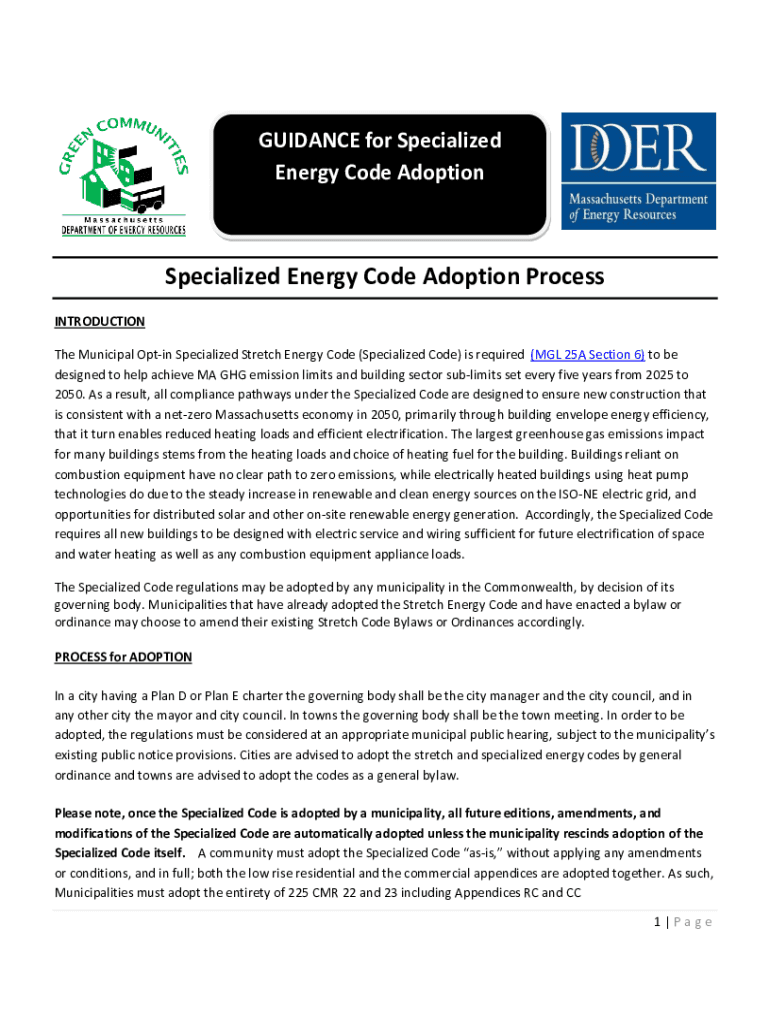 GREEN COMMUNITIES
Massachusetts
DEPARTMENT OF ENERGY RESOURCES

GUIDANCE for Specialized Energy Code Adoption

DOER
Massachusetts Department of Energy Resources

Specialized Energy Code Adoption Process

INTRODUCTION

The Municipal Opt-in Specialized Stretch Energy Code (Specialized Code) is required (MGL 25A Section 6) to be designed to help achieve MA GHG emission limits and building sector sub-limits set every five years from 2025 to 2050. As a result, all compliance pathways under the Specialized Code are designed to ensure new construction that is consistent with a net-zero Massachusetts economy in 2050, primarily through building envelope energy efficiency, that it turn enables reduced heating loads and efficient electrification. The largest greenhouse gas emissions impact for many buildings stems from the heating loads and choice of heating fuel for the building. Buildings reliant on combustion equipment have no clear path to zero emissions, while electrically heated buildings using heat pump technologies do due to the steady increase in renewable and clean energy sources on the ISO-NE electric grid, and opportunities for distributed solar and other on-site renewable energy generation. Accordingly, the Specialized Code requires all new buildings to be designed with electric service and wiring sufficient for future electrification of space and water heating as well as any combustion equipment appliance loads.

The Specialized Code regulations may be adopted by any municipality in the Commonwealth, by decision of its governing body. Municipalities that have already adopted the Stretch Energy Code and have enacted a bylaw or ordinance may choose to amend their existing Stretch Code Bylaws or Ordinances accordingly.

PROCESS for ADOPTION

In a city having a Plan D or Plan E charter the governing body shall be the city manager and the city council, and in any other city the mayor and city council. In towns the governing body shall be the town meeting. In order to be adopted, the regulations must be considered at an appropriate municipal public hearing, subject to the municipality's existing public notice provisions. Cities are advised to adopt the stretch and specialized energy codes by general ordinance and towns are advised to adopt the codes as a general bylaw.

Please note, once the Specialized Code is adopted by a municipality, all future editions, amendments, and modifications of the Specialized Code are automatically adopted unless the municipality rescinds adoption of the Specialized Code itself. A community must adopt the Specialized Code "as-is," without applying any amendments or conditions, and in full; both the low rise residential and the commercial appendices are adopted together. As such, Municipalities must adopt the entirety of 225 CMR 22 and 23 including Appendices RC and CC

1 | Page